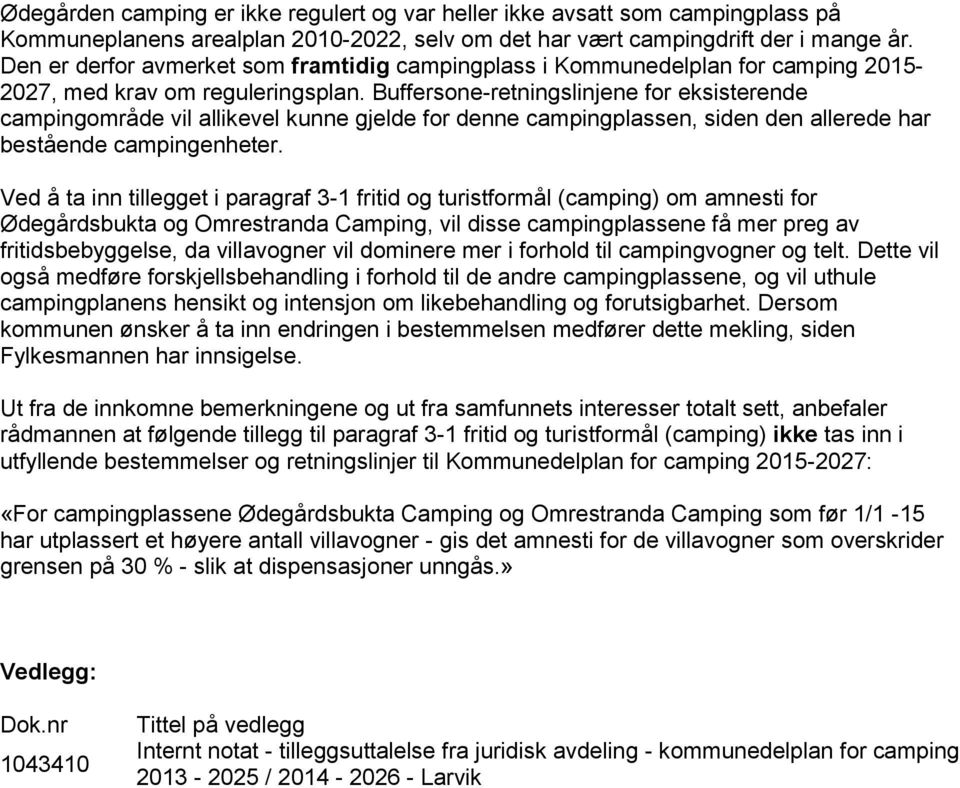 Ødegården camping er ikke regulert og var heller ikke avsatt som campingplass på Kommuneplanens arealplan 2010-2022, selv om det har vært campingdrift der i mange år. Den er derfor avmerket som framtidig campingplass i Kommunedelplan for camping 2015-2027, med krav om reguleringsplan. Buffersone-retningslinjene for eksisterende campingområde vil allikevel kunne gjelde for denne campingplassen, siden den allerede har bestående campingenheter.

Ved å ta inn tillegget i paragraf 3-1 fritid og turistformål (camping) om amnesti for Ødegårdsbukta og Omrestranda Camping, vil disse campingplassene få mer preg av fritidsbebyggelse, da villavogner vil dominere mer i forhold til campingvogner og telt. Dette vil også medføre forskjellsbehandling i forhold til de andre campingplassene, og vil uthule campingplanens hensikt og intensjon om likebehandling og forutsigbarhet. Dersom kommunen ønsker å ta inn endringen i bestemmelsen medfører dette mekling, siden Fylkesmannen har innsigelse.

Ut fra de innkomne bemerkningene og ut fra samfunnets interesser totalt sett, anbefaler rådmannen at følgende tillegg til paragraf 3-1 fritid og turistformål (camping) ikke tas inn i utfyllende bestemmelser og retningslinjer til Kommunedelplan for camping 2015-2027:

«For campingplassene Ødegårdsbukta Camping og Omrestranda Camping som før 1/1 -15 har utplassert et høyere antall villavogner - gis det amnesti for de villavogner som overskrider grensen på 30 % - slik at dispensasjoner unngås.»

Vedlegg:

| Dok.nr | Tittel på vedlegg |
|---|---|
| 1043410 | Internt notat - tilleggsuttalelse fra juridisk avdeling - kommunedelplan for camping 2013 - 2025 / 2014 - 2026 - Larvik |